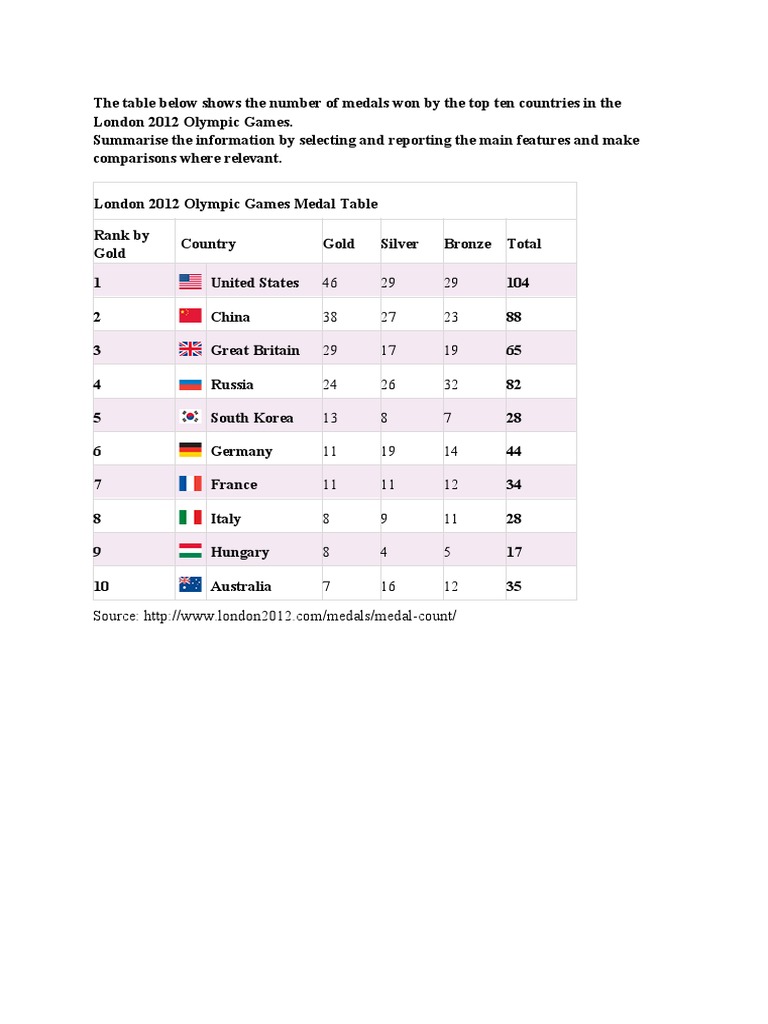 The table below shows the number of medals won by the top ten countries in the London 2012 Olympic Games.
Summarise the information by selecting and reporting the main features and make comparisons where relevant.

London 2012 Olympic Games Medal Table

| Rank by Gold | Country | Gold | Silver | Bronze | Total |
|---|---|---|---|---|---|
| 1 | United States | 46 | 29 | 29 | 104 |
| 2 | China | 38 | 27 | 23 | 88 |
| 3 | Great Britain | 29 | 17 | 19 | 65 |
| 4 | Russia | 24 | 26 | 32 | 82 |
| 5 | South Korea | 13 | 8 | 7 | 28 |
| 6 | Germany | 11 | 19 | 14 | 44 |
| 7 | France | 11 | 11 | 12 | 34 |
| 8 | Italy | 8 | 9 | 11 | 28 |
| 9 | Hungary | 8 | 4 | 5 | 17 |
| 10 | Australia | 7 | 16 | 12 | 35 |

Source: http://www.london2012.com/medals/medal-count/